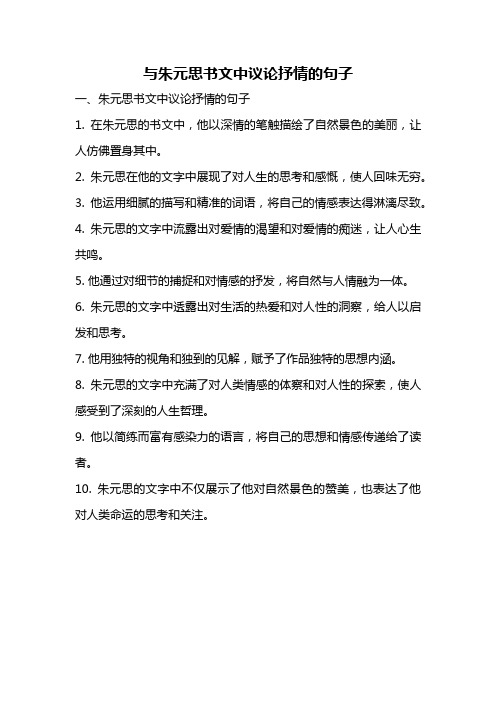 与朱元思书文中议论抒情的句子

一、朱元思书文中议论抒情的句子

1. 在朱元思的书文中，他以深情的笔触描绘了自然景色的美丽，让人仿佛置身其中。

2. 朱元思在他的文字中展现了对人生的思考和感慨，使人回味无穷。

3. 他运用细腻的描写和精准的词语，将自己的情感表达得淋漓尽致。

4. 朱元思的文字中流露出对爱情的渴望和对爱情的痴迷，让人心生共鸣。

5. 他通过对细节的捕捉和对情感的抒发，将自然与人情融为一体。

6. 朱元思的文字中透露出对生活的热爱和对人性的洞察，给人以启发和思考。

7. 他用独特的视角和独到的见解，赋予了作品独特的思想内涵。

8. 朱元思的文字中充满了对人类情感的体察和对人性的探索，使人感受到了深刻的人生哲理。

9. 他以简练而富有感染力的语言，将自己的思想和情感传递给了读者。

10. 朱元思的文字中不仅展示了他对自然景色的赞美，也表达了他对人类命运的思考和关注。